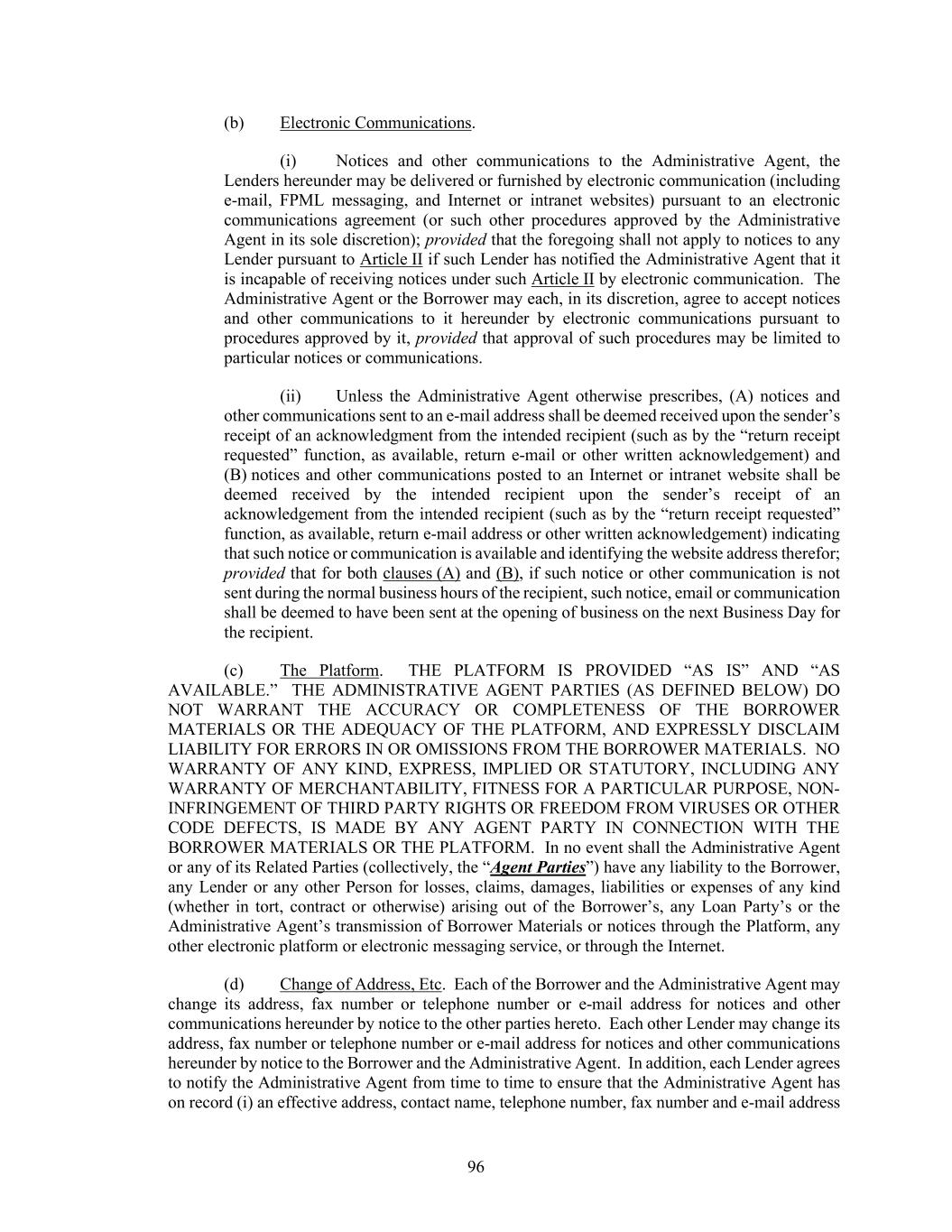 (b) Electronic Communications.

(i) Notices and other communications to the Administrative Agent, the Lenders hereunder may be delivered or furnished by electronic communication (including e-mail, FPML messaging, and Internet or intranet websites) pursuant to an electronic communications agreement (or such other procedures approved by the Administrative Agent in its sole discretion); provided that the foregoing shall not apply to notices to any Lender pursuant to Article II if such Lender has notified the Administrative Agent that it is incapable of receiving notices under such Article II by electronic communication. The Administrative Agent or the Borrower may each, in its discretion, agree to accept notices and other communications to it hereunder by electronic communications pursuant to procedures approved by it, provided that approval of such procedures may be limited to particular notices or communications.

(ii) Unless the Administrative Agent otherwise prescribes, (A) notices and other communications sent to an e-mail address shall be deemed received upon the sender's receipt of an acknowledgment from the intended recipient (such as by the "return receipt requested" function, as available, return e-mail or other written acknowledgement) and (B) notices and other communications posted to an Internet or intranet website shall be deemed received by the intended recipient upon the sender's receipt of an acknowledgement from the intended recipient (such as by the "return receipt requested" function, as available, return e-mail address or other written acknowledgement) indicating that such notice or communication is available and identifying the website address therefor; provided that for both clauses (A) and (B), if such notice or other communication is not sent during the normal business hours of the recipient, such notice, email or communication shall be deemed to have been sent at the opening of business on the next Business Day for the recipient.

(c) The Platform. THE PLATFORM IS PROVIDED "AS IS" AND "AS AVAILABLE." THE ADMINISTRATIVE AGENT PARTIES (AS DEFINED BELOW) DO NOT WARRANT THE ACCURACY OR COMPLETENESS OF THE BORROWER MATERIALS OR THE ADEQUACY OF THE PLATFORM, AND EXPRESSLY DISCLAIM LIABILITY FOR ERRORS IN OR OMISSIONS FROM THE BORROWER MATERIALS. NO WARRANTY OF ANY KIND, EXPRESS, IMPLIED OR STATUTORY, INCLUDING ANY WARRANTY OF MERCHANTABILITY, FITNESS FOR A PARTICULAR PURPOSE, NON-INFRINGEMENT OF THIRD PARTY RIGHTS OR FREEDOM FROM VIRUSES OR OTHER CODE DEFECTS, IS MADE BY ANY AGENT PARTY IN CONNECTION WITH THE BORROWER MATERIALS OR THE PLATFORM. In no event shall the Administrative Agent or any of its Related Parties (collectively, the "Agent Parties") have any liability to the Borrower, any Lender or any other Person for losses, claims, damages, liabilities or expenses of any kind (whether in tort, contract or otherwise) arising out of the Borrower's, any Loan Party's or the Administrative Agent's transmission of Borrower Materials or notices through the Platform, any other electronic platform or electronic messaging service, or through the Internet.

(d) Change of Address, Etc. Each of the Borrower and the Administrative Agent may change its address, fax number or telephone number or e-mail address for notices and other communications hereunder by notice to the other parties hereto. Each other Lender may change its address, fax number or telephone number or e-mail address for notices and other communications hereunder by notice to the Borrower and the Administrative Agent. In addition, each Lender agrees to notify the Administrative Agent from time to time to ensure that the Administrative Agent has on record (i) an effective address, contact name, telephone number, fax number and e-mail address

96